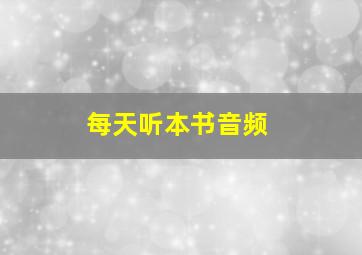 每天听本书音频